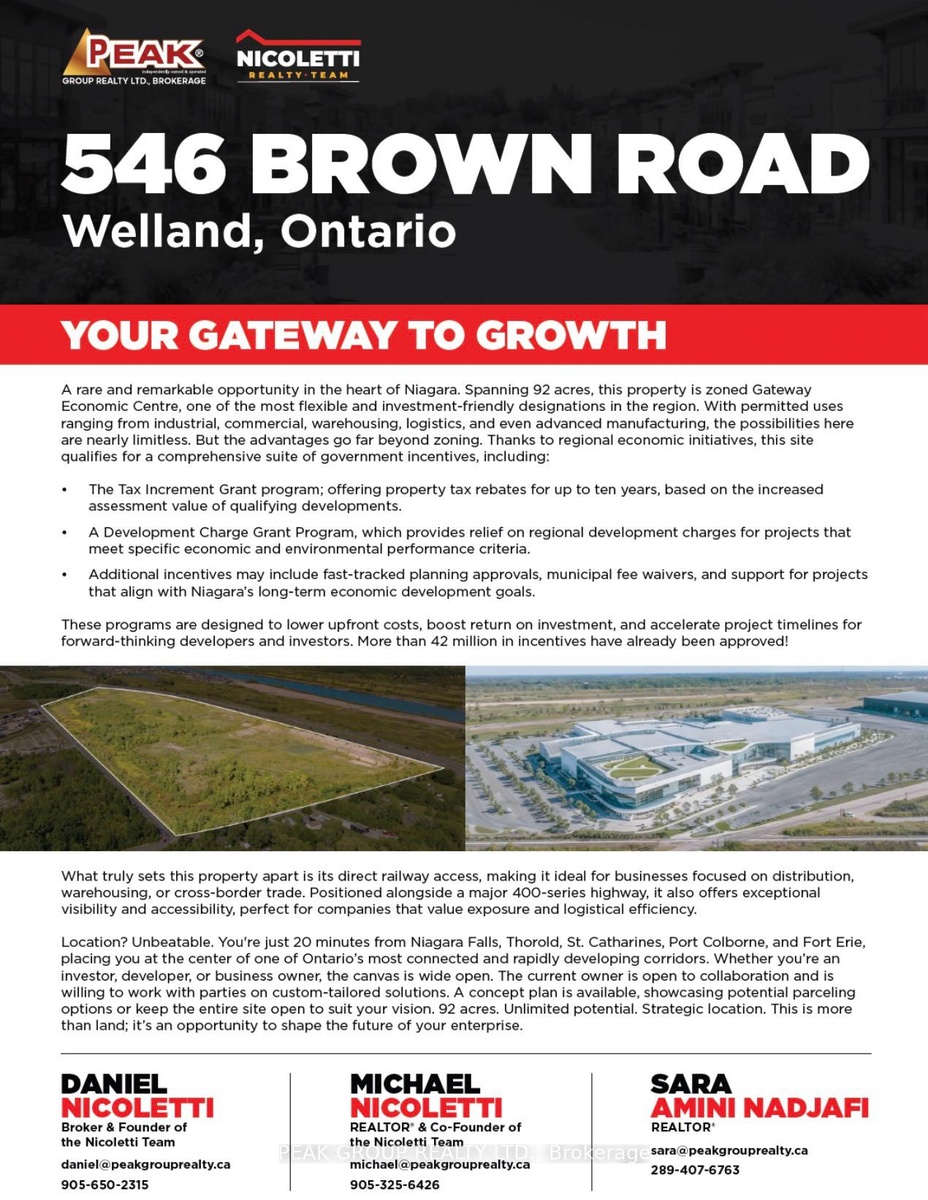 PEAK® independently owned & operated GROUP REALTY LTD., BROKERAGE

NICOLETTI REALTY TEAM

546 BROWN ROAD
Welland, Ontario

YOUR GATEWAY TO GROWTH

A rare and remarkable opportunity in the heart of Niagara. Spanning 92 acres, this property is zoned Gateway Economic Centre, one of the most flexible and investment-friendly designations in the region. With permitted uses ranging from industrial, commercial, warehousing, logistics, and even advanced manufacturing, the possibilities here are nearly limitless. But the advantages go far beyond zoning. Thanks to regional economic initiatives, this site qualifies for a comprehensive suite of government incentives, including:

• The Tax Increment Grant program; offering property tax rebates for up to ten years, based on the increased assessment value of qualifying developments.

• A Development Charge Grant Program, which provides relief on regional development charges for projects that meet specific economic and environmental performance criteria.

• Additional incentives may include fast-tracked planning approvals, municipal fee waivers, and support for projects that align with Niagara's long-term economic development goals.

These programs are designed to lower upfront costs, boost return on investment, and accelerate project timelines for forward-thinking developers and investors. More than 42 million in incentives have already been approved!

What truly sets this property apart is its direct railway access, making it ideal for businesses focused on distribution, warehousing, or cross-border trade. Positioned alongside a major 400-series highway, it also offers exceptional visibility and accessibility, perfect for companies that value exposure and logistical efficiency.

Location? Unbeatable. You're just 20 minutes from Niagara Falls, Thorold, St. Catharines, Port Colborne, and Fort Erie, placing you at the center of one of Ontario's most connected and rapidly developing corridors. Whether you're an investor, developer, or business owner, the canvas is wide open. The current owner is open to collaboration and is willing to work with parties on custom-tailored solutions. A concept plan is available, showcasing potential parceling options or keep the entire site open to suit your vision. 92 acres. Unlimited potential. Strategic location. This is more than land; it's an opportunity to shape the future of your enterprise.

DANIEL NICOLETTI
Broker & Founder of the Nicoletti Team
daniel@peakgrouprealty.ca
905-650-2315

MICHAEL NICOLETTI
REALTOR® & Co-Founder of the Nicoletti Team
michael@peakgrouprealty.ca
905-325-6426

SARA AMINI NADJAFI
REALTOR®
sara@peakgrouprealty.ca
289-407-6763

PEAK GROUP REALTY LTD., Brokerage